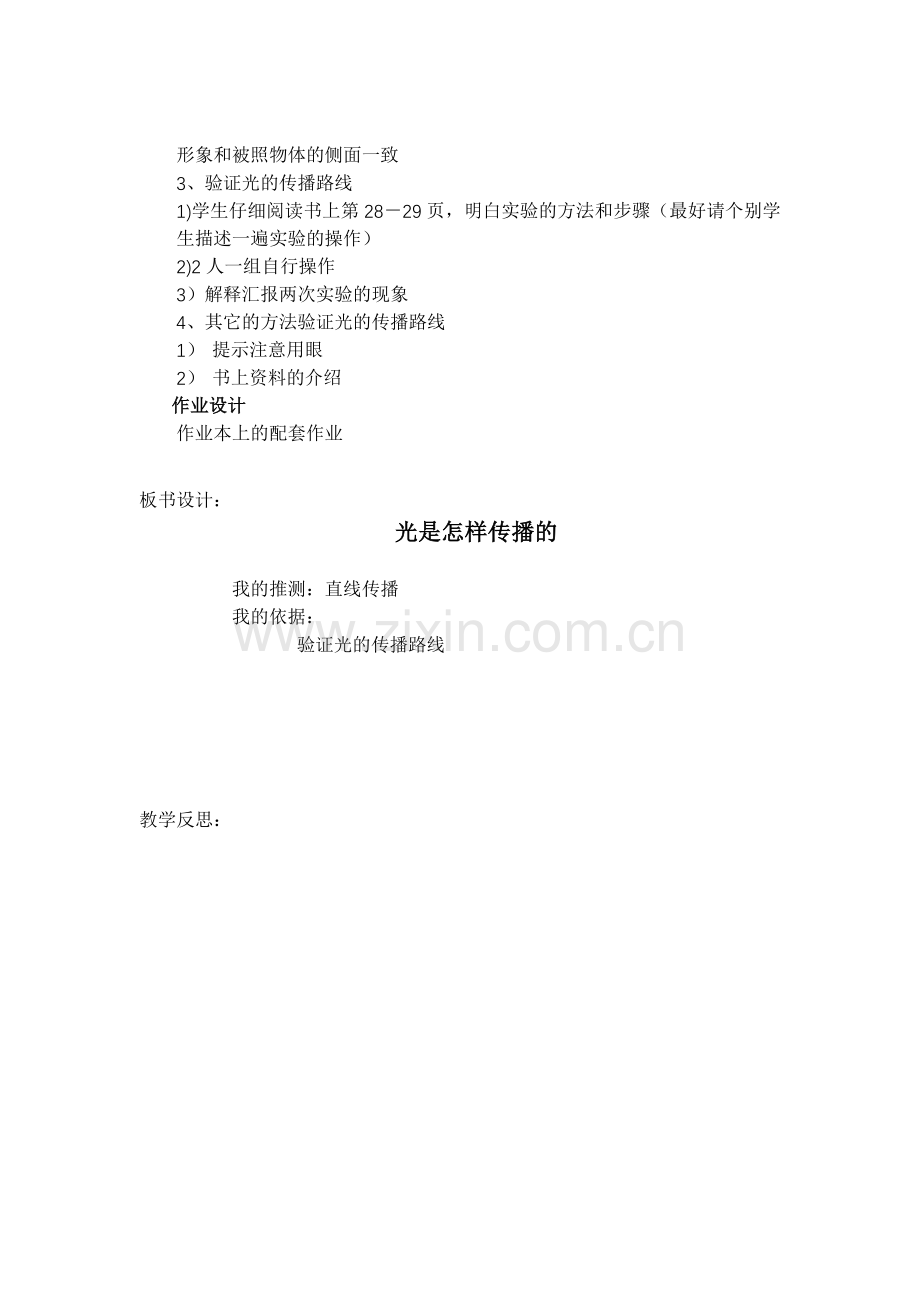 形象和被照物体的侧面一致

3、验证光的传播路线

1)学生仔细阅读书上第 28－29 页，明白实验的方法和步骤（最好请个别学生描述一遍实验的操作）

2)2 人一组自行操作

3）解释汇报两次实验的现象

4、其它的方法验证光的传播路线

1） 提示注意用眼

2） 书上资料的介绍

作业设计

作业本上的配套作业

板书设计：

光是怎样传播的

我的推测：直线传播

我的依据：

验证光的传播路线

www.zixin.com.cn

教学反思：